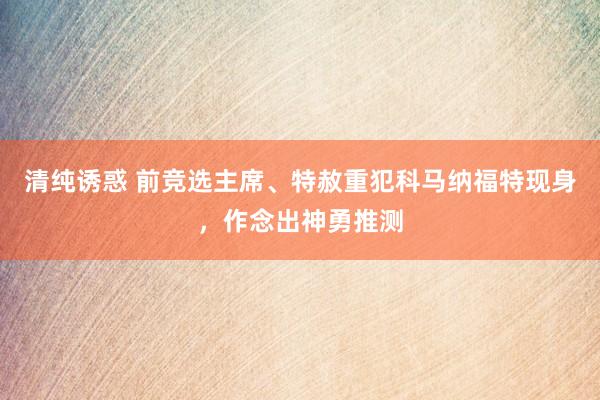 清纯诱惑 前竞选主席、特赦重犯科马纳福特现身，作念出神勇推测